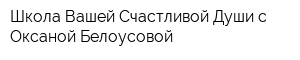 Школа Вашей Счастливой Души с Оксаной Белоусовой